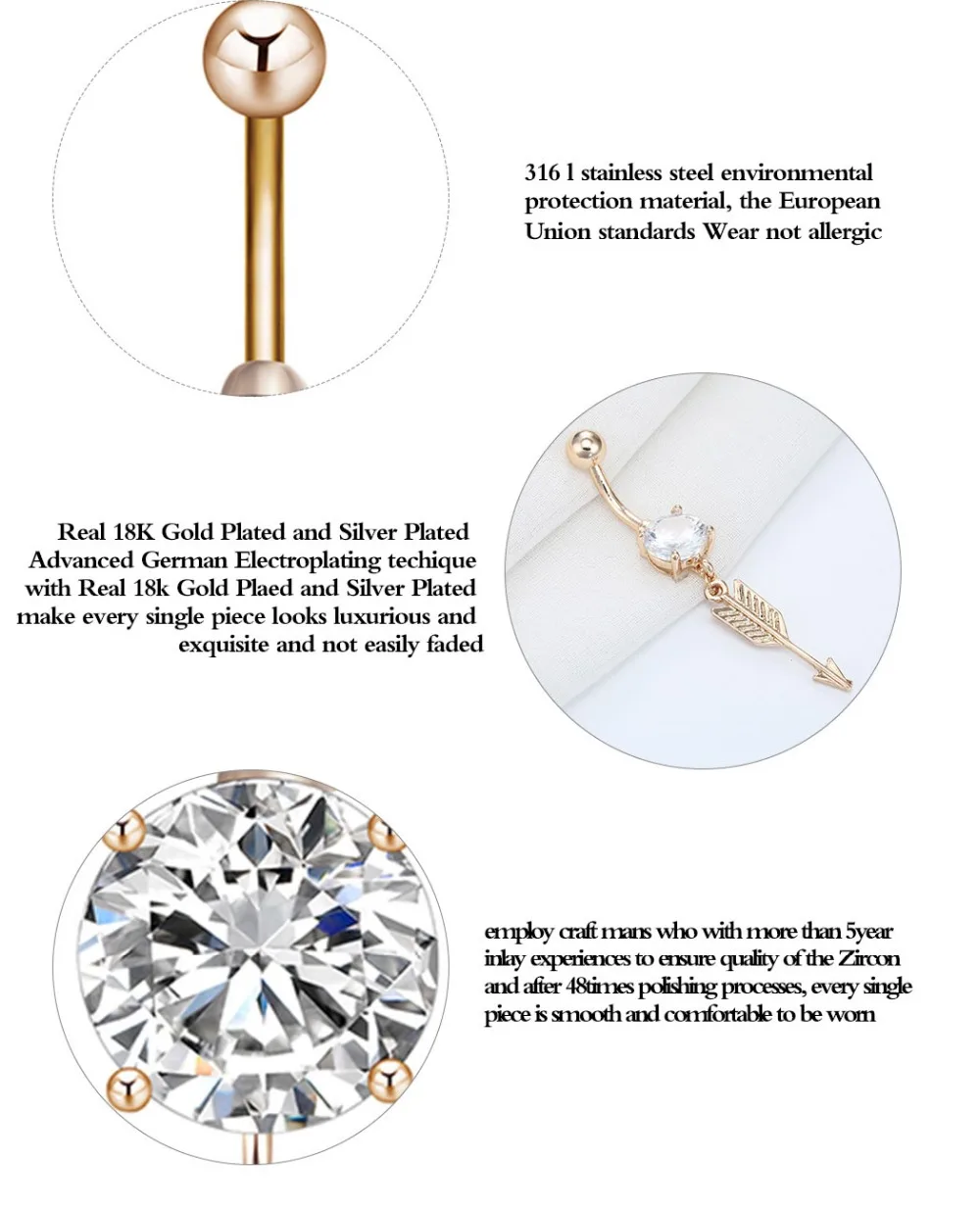 316 l stainless steel environmental protection material, the European Union standards Wear not allergic

Real 18K Gold Plated and Silver Plated Advanced German Electroplating techique with Real 18k Gold Plaed and Silver Plated make every single piece looks luxurious and exquisite and not easily faded

employ craft mans who with more than 5year inlay experiences to ensure quality of the Zircon and after 48times polishing processes, every single piece is smooth and comfortable to be worn